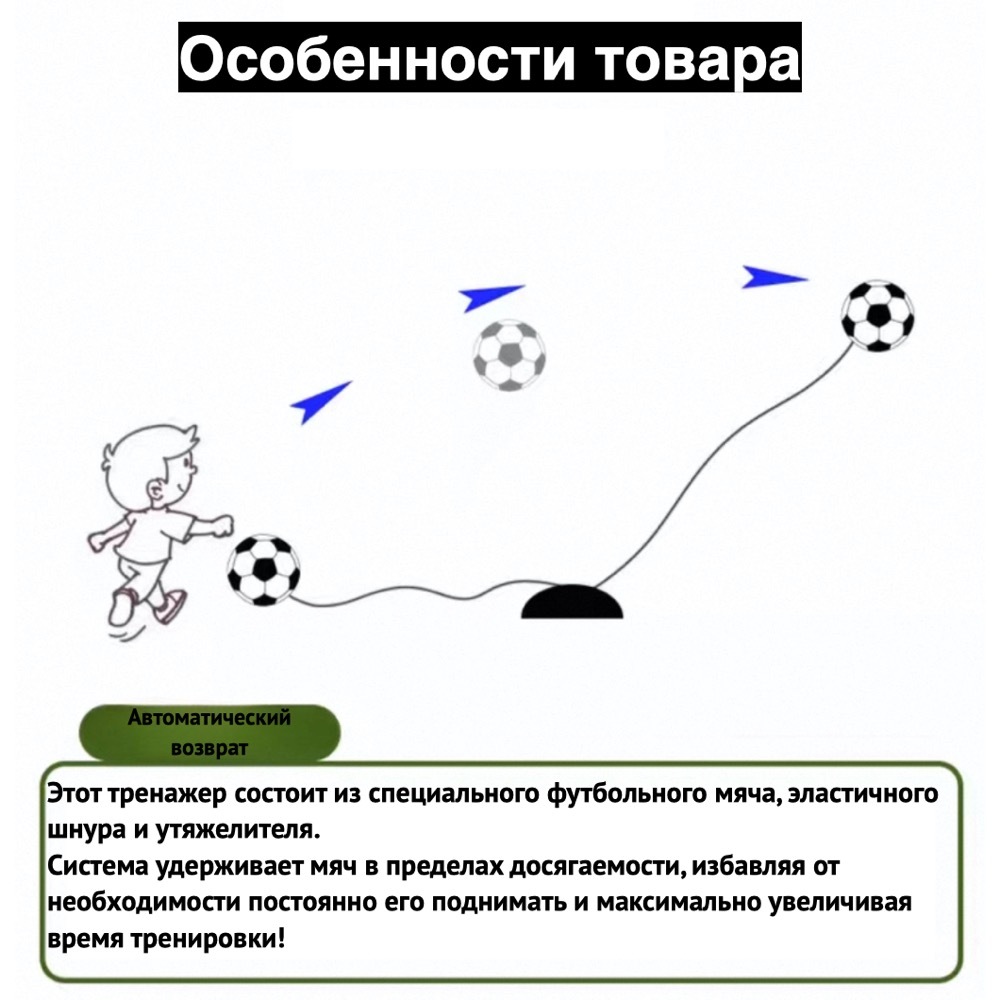 Особенности товара

Автоматический возврат

Этот тренажер состоит из специального футбольного мяча, эластичного шнура и утяжелителя.
Система удерживает мяч в пределах досягаемости, избавляя от необходимости постоянно его поднимать и максимально увеличивая время тренировки!